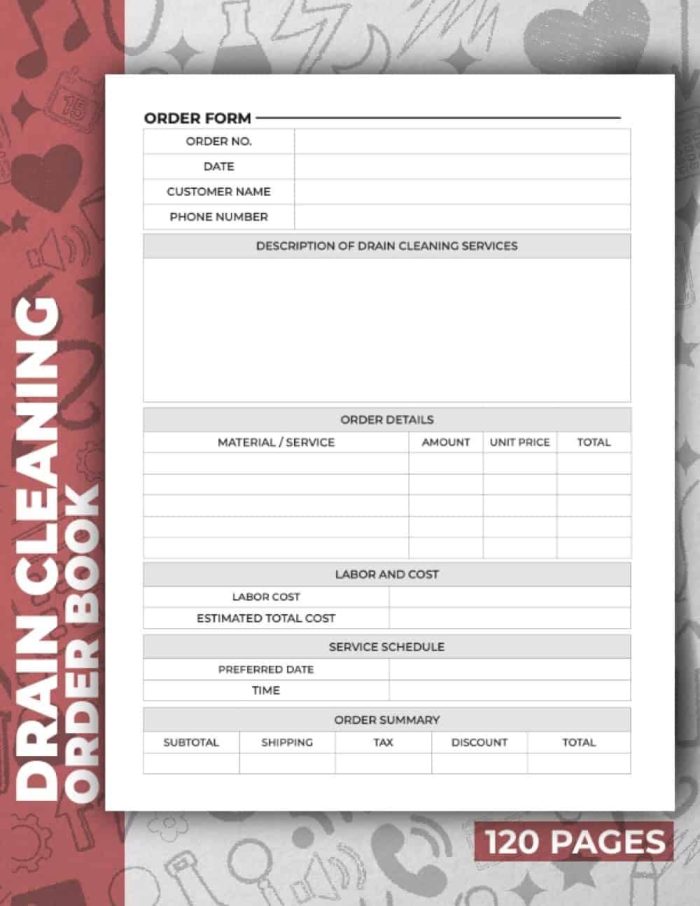 DRAIN CLEANING ORDER BOOK

ORDER FORM

| ORDER NO. | |
|---|---|
| DATE | |
| CUSTOMER NAME | |
| PHONE NUMBER | |

DESCRIPTION OF DRAIN CLEANING SERVICES

ORDER DETAILS

| MATERIAL / SERVICE | AMOUNT | UNIT PRICE | TOTAL |
|---|---|---|---|
| | | | |
| | | | |
| | | | |
| | | | |
| | | | |

LABOR AND COST

| LABOR COST | |
|---|---|
| ESTIMATED TOTAL COST | |

SERVICE SCHEDULE

| PREFERRED DATE | |
|---|---|
| TIME | |

ORDER SUMMARY

| SUBTOTAL | SHIPPING | TAX | DISCOUNT | TOTAL |
|---|---|---|---|---|
| | | | | |

120 PAGES